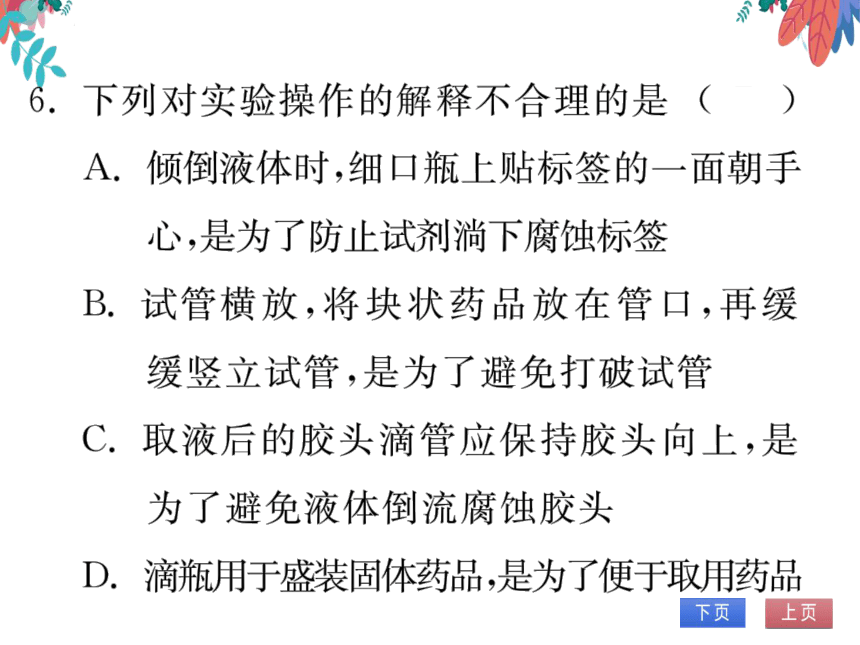 6. 下列对实验操作的解释不合理的是（　　）

A. 倾倒液体时,细口瓶上贴标签的一面朝手心,是为了防止试剂淌下腐蚀标签

B. 试管横放,将块状药品放在管口,再缓缓竖立试管,是为了避免打破试管

C. 取液后的胶头滴管应保持胶头向上,是为了避免液体倒流腐蚀胶头

D. 滴瓶用于盛装固体药品,是为了便于取用药品

下页　上页